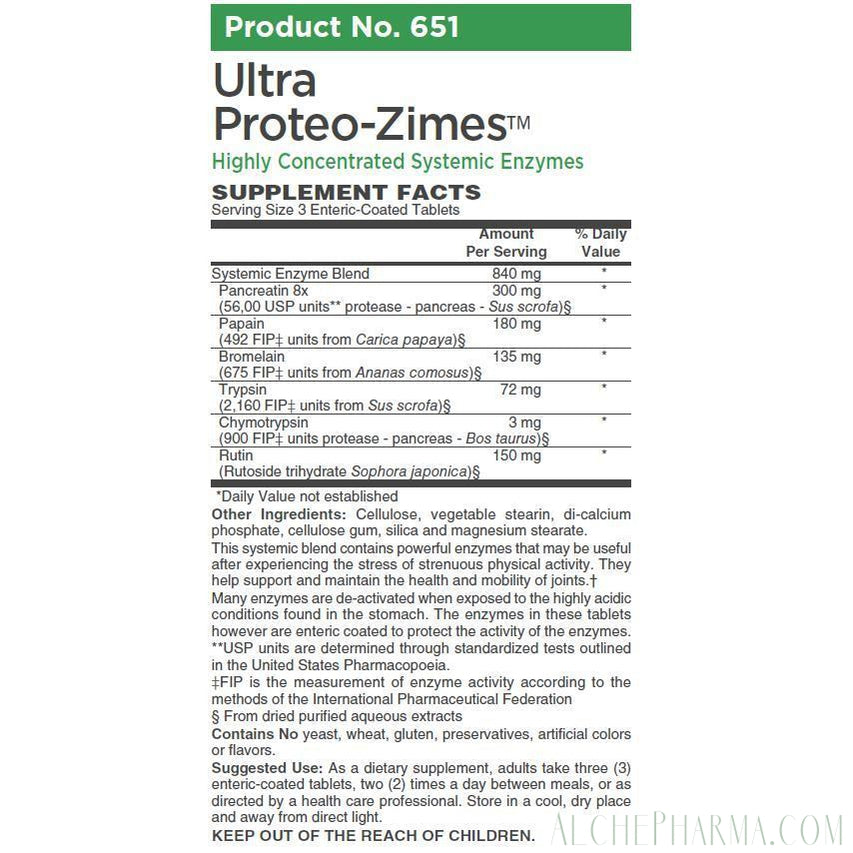 Product No. 651

Ultra Proteo-Zimes™

Highly Concentrated Systemic Enzymes

SUPPLEMENT FACTS

Serving Size 3 Enteric-Coated Tablets

|  | Amount Per Serving | % Daily Value |
|---|---|---|
| Systemic Enzyme Blend | 840 mg | * |
| Pancreatin 8x (56,00 USP units** protease - pancreas - Sus scrofa)§ | 300 mg | * |
| Papain (492 FIP‡ units from Carica papaya)§ | 180 mg | * |
| Bromelain (675 FIP‡ units from Ananas comosus)§ | 135 mg | * |
| Trypsin (2,160 FIP‡ units from Sus scrofa)§ | 72 mg | * |
| Chymotrypsin (900 FIP‡ units protease - pancreas - Bos taurus)§ | 3 mg | * |
| Rutin (Rutoside trihydrate Sophora japonica)§ | 150 mg | * |

*Daily Value not established

Other Ingredients: Cellulose, vegetable stearin, di-calcium phosphate, cellulose gum, silica and magnesium stearate.

This systemic blend contains powerful enzymes that may be useful after experiencing the stress of strenuous physical activity. They help support and maintain the health and mobility of joints.†

Many enzymes are de-activated when exposed to the highly acidic conditions found in the stomach. The enzymes in these tablets however are enteric coated to protect the activity of the enzymes.

**USP units are determined through standardized tests outlined in the United States Pharmacopoeia.

‡FIP is the measurement of enzyme activity according to the methods of the International Pharmaceutical Federation

§ From dried purified aqueous extracts

Contains No yeast, wheat, gluten, preservatives, artificial colors or flavors.

Suggested Use: As a dietary supplement, adults take three (3) enteric-coated tablets, two (2) times a day between meals, or as directed by a health care professional. Store in a cool, dry place and away from direct light.

KEEP OUT OF THE REACH OF CHILDREN.

ALCHEPHARMA.COM